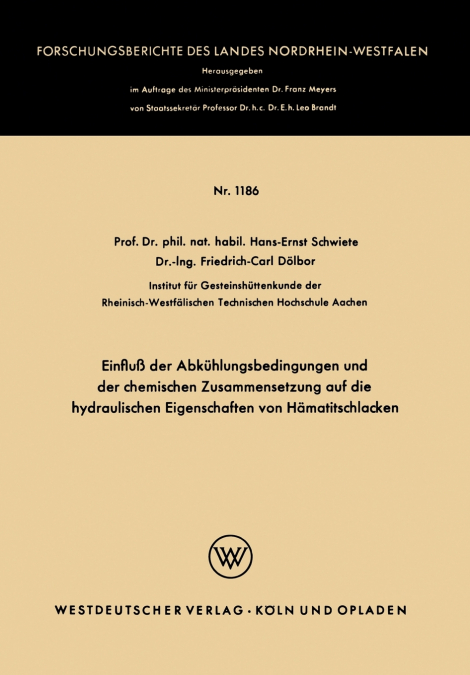 FORSCHUNGSBERICHTE DES LANDES NORDRHEIN-WESTFALEN

Herausgegeben

im Auftrage des Ministerpräsidenten Dr. Franz Meyers

von Staatssekretär Professor Dr. h. c. Dr. E. h. Leo Brandt

Nr. 1186

Prof. Dr. phil. nat. habil. Hans-Ernst Schwiete

Dr.-Ing. Friedrich-Carl Dölbor

Institut für Gesteinshüttenkunde der Rheinisch-Westfälischen Technischen Hochschule Aachen

Einfluß der Abkühlungsbedingungen und der chemischen Zusammensetzung auf die hydraulischen Eigenschaften von Hämatitschlacken

W

WESTDEUTSCHER VERLAG · KÖLN UND OPLADEN